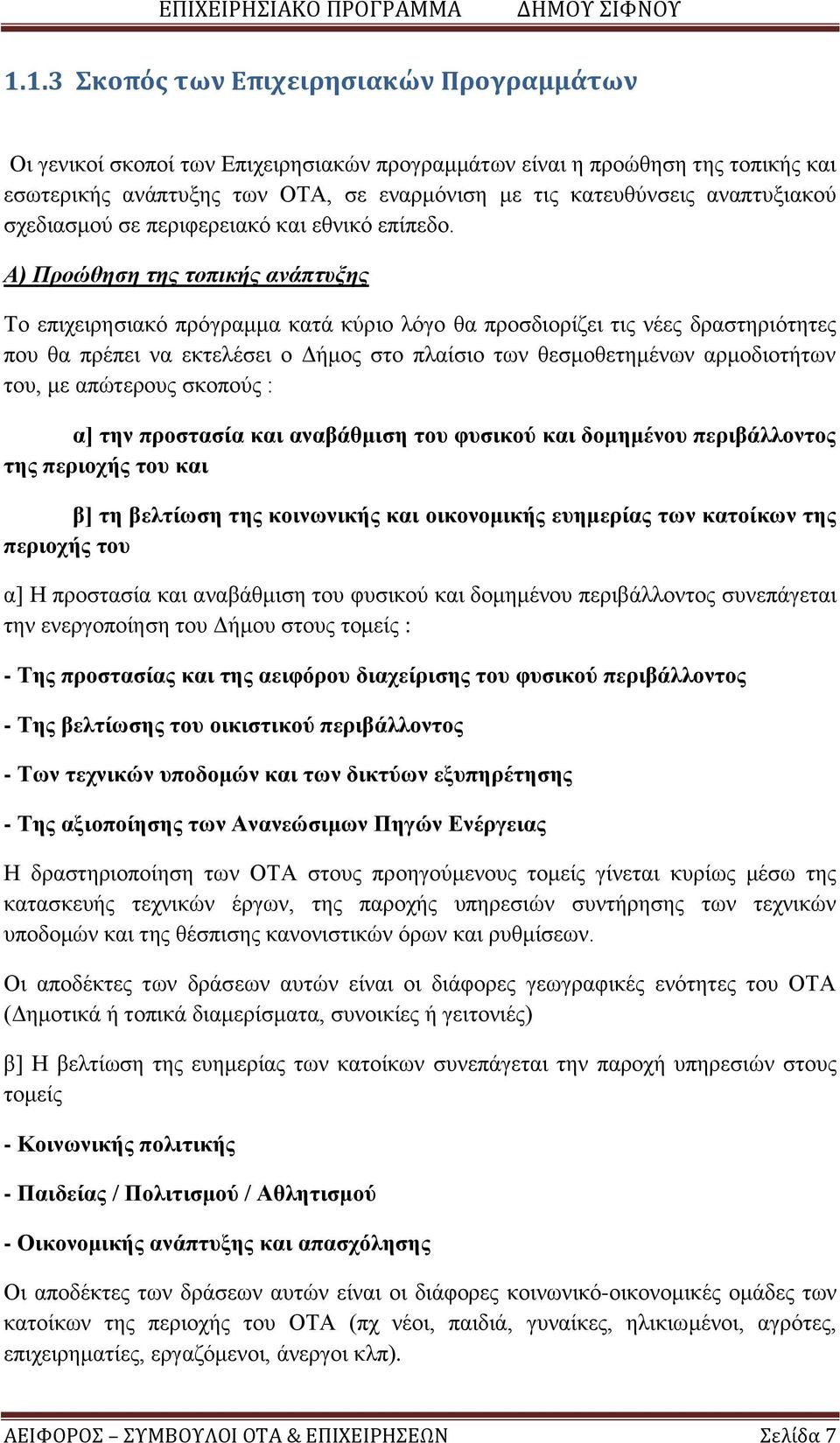 ΕΠΙΧΕΙΡΗΣΙΑΚΟ ΠΡΟΓΡΑΜΜΑ ΔΗΜΟΥ ΣΙΦΝΟΥ

1.1.3 Σκοπός των Επιχειρησιακών Προγραμμάτων

Οι γενικοί σκοποί των Επιχειρησιακών προγραμμάτων είναι η προώθηση της τοπικής και εσωτερικής ανάπτυξης των ΟΤΑ, σε εναρμόνιση με τις κατευθύνσεις αναπτυξιακού σχεδιασμού σε περιφερειακό και εθνικό επίπεδο.

Α) Προώθηση της τοπικής ανάπτυξης

Το επιχειρησιακό πρόγραμμα κατά κύριο λόγο θα προσδιορίζει τις νέες δραστηριότητες που θα πρέπει να εκτελέσει ο Δήμος στο πλαίσιο των θεσμοθετημένων αρμοδιοτήτων του, με απώτερους σκοπούς :

α] την προστασία και αναβάθμιση του φυσικού και δομημένου περιβάλλοντος της περιοχής του και

β] τη βελτίωση της κοινωνικής και οικονομικής ευημερίας των κατοίκων της περιοχής του

α] Η προστασία και αναβάθμιση του φυσικού και δομημένου περιβάλλοντος συνεπάγεται την ενεργοποίηση του Δήμου στους τομείς :

- Της προστασίας και της αειφόρου διαχείρισης του φυσικού περιβάλλοντος

- Της βελτίωσης του οικιστικού περιβάλλοντος

- Των τεχνικών υποδομών και των δικτύων εξυπηρέτησης

- Της αξιοποίησης των Ανανεώσιμων Πηγών Ενέργειας

Η δραστηριοποίηση των ΟΤΑ στους προηγούμενους τομείς γίνεται κυρίως μέσω της κατασκευής τεχνικών έργων, της παροχής υπηρεσιών συντήρησης των τεχνικών υποδομών και της θέσπισης κανονιστικών όρων και ρυθμίσεων.

Οι αποδέκτες των δράσεων αυτών είναι οι διάφορες γεωγραφικές ενότητες του ΟΤΑ (Δημοτικά ή τοπικά διαμερίσματα, συνοικίες ή γειτονιές)

β] Η βελτίωση της ευημερίας των κατοίκων συνεπάγεται την παροχή υπηρεσιών στους τομείς

- Κοινωνικής πολιτικής

- Παιδείας / Πολιτισμού / Αθλητισμού

- Οικονομικής ανάπτυξης και απασχόλησης

Οι αποδέκτες των δράσεων αυτών είναι οι διάφορες κοινωνικό-οικονομικές ομάδες των κατοίκων της περιοχής του ΟΤΑ (πχ νέοι, παιδιά, γυναίκες, ηλικιωμένοι, αγρότες, επιχειρηματίες, εργαζόμενοι, άνεργοι κλπ).

ΑΕΙΦΟΡΟΣ – ΣΥΜΒΟΥΛΟΙ ΟΤΑ & ΕΠΙΧΕΙΡΗΣΕΩΝ Σελίδα 7